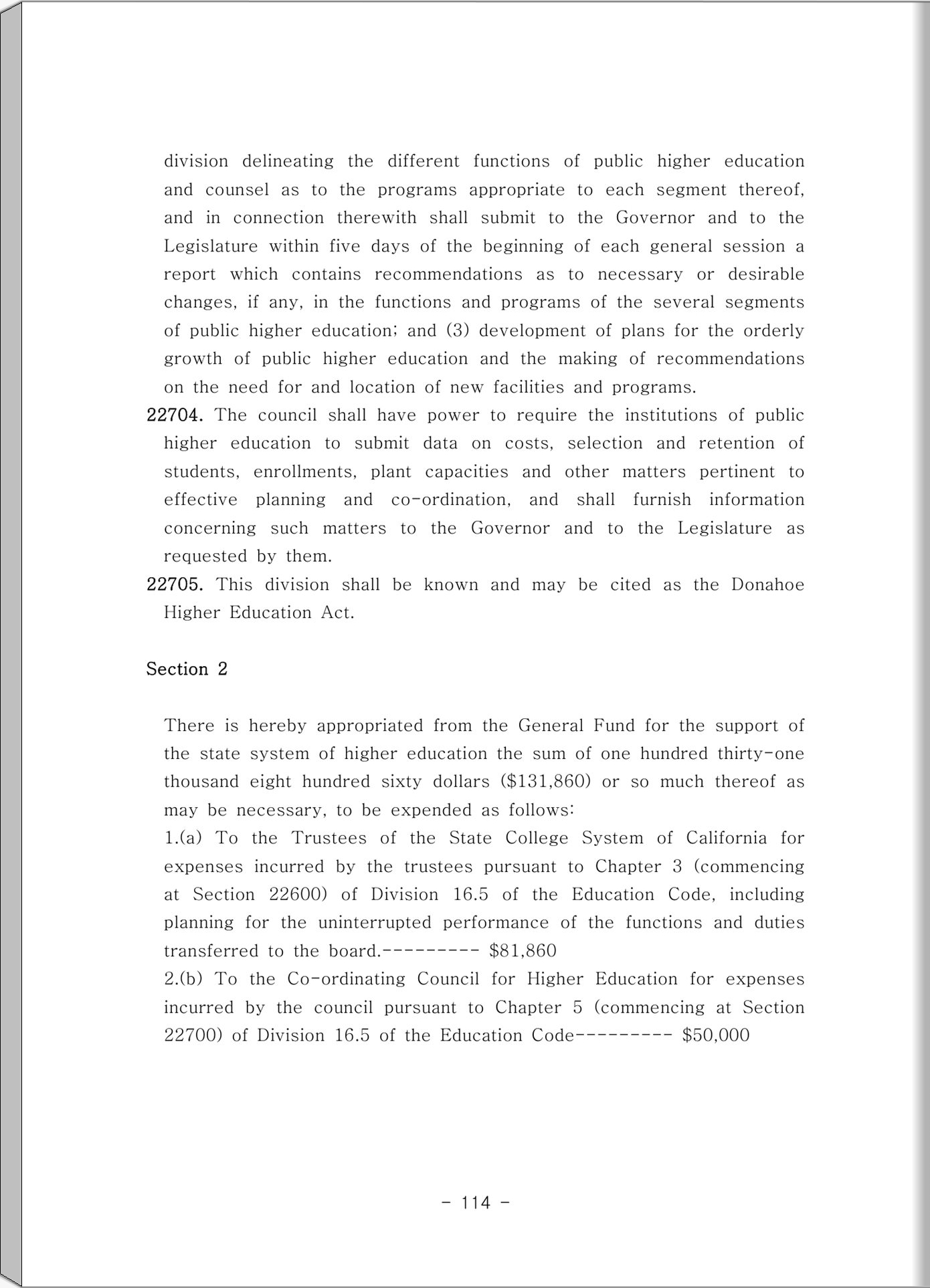 division delineating the different functions of public higher education and counsel as to the programs appropriate to each segment thereof, and in connection therewith shall submit to the Governor and to the Legislature within five days of the beginning of each general session a report which contains recommendations as to necessary or desirable changes, if any, in the functions and programs of the several segments of public higher education; and (3) development of plans for the orderly growth of public higher education and the making of recommendations on the need for and location of new facilities and programs.

22704. The council shall have power to require the institutions of public higher education to submit data on costs, selection and retention of students, enrollments, plant capacities and other matters pertinent to effective planning and co-ordination, and shall furnish information concerning such matters to the Governor and to the Legislature as requested by them.

22705. This division shall be known and may be cited as the Donahoe Higher Education Act.

Section 2

There is hereby appropriated from the General Fund for the support of the state system of higher education the sum of one hundred thirty-one thousand eight hundred sixty dollars ($131,860) or so much thereof as may be necessary, to be expended as follows:
1.(a) To the Trustees of the State College System of California for expenses incurred by the trustees pursuant to Chapter 3 (commencing at Section 22600) of Division 16.5 of the Education Code, including planning for the uninterrupted performance of the functions and duties transferred to the board.--------- $81,860
2.(b) To the Co-ordinating Council for Higher Education for expenses incurred by the council pursuant to Chapter 5 (commencing at Section 22700) of Division 16.5 of the Education Code--------- $50,000

- 114 -